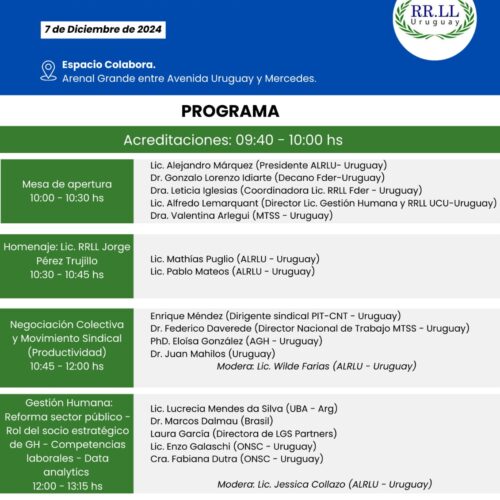 7 de Diciembre de 2024

RR.LL
Uruguay

Espacio Colabora.
Arenal Grande entre Avenida Uruguay y Mercedes.

PROGRAMA

Acreditaciones: 09:40 - 10:00 hs

| | |
|---|---|
| Mesa de apertura 10:00 - 10:30 hs | Lic. Alejandro Márquez (Presidente ALRLU- Uruguay) Dr. Gonzalo Lorenzo Idiarte (Decano Fder-Uruguay) Dra. Leticia Iglesias (Coordinadora Lic. RRLL Fder - Uruguay) Lic. Alfredo Lemarquant (Director Lic. Gestión Humana y RRLL UCU-Uruguay) Dra. Valentina Arlegui (MTSS - Uruguay) |
| Homenaje: Lic. RRLL Jorge Pérez Trujillo 10:30 - 10:45 hs | Lic. Mathías Puglio (ALRLU - Uruguay) Lic. Pablo Mateos (ALRLU - Uruguay) |
| Negociación Colectiva y Movimiento Sindical (Productividad) 10:45 - 12:00 hs | Enrique Méndez (Dirigente sindical PIT-CNT - Uruguay) Dr. Federico Daverede (Director Nacional de Trabajo MTSS - Uruguay) PhD. Eloísa González (AGH - Uruguay) Dr. Juan Mahilos (Uruguay) Modera: Lic. Wilde Farias (ALRLU - Uruguay) |
| Gestión Humana: Reforma sector público - Rol del socio estratégico de GH - Competencias laborales - Data analytics 12:00 - 13:15 hs | Lic. Lucrecia Mendes da Silva (UBA - Arg) Dr. Marcos Dalmau (Brasil) Laura Garcia (Directora de LGS Partners) Lic. Enzo Galaschi (ONSC - Uruguay) Cra. Fabiana Dutra (ONSC - Uruguay) Modera: Lic. Jessica Collazo (ALRLU - Uruguay) |